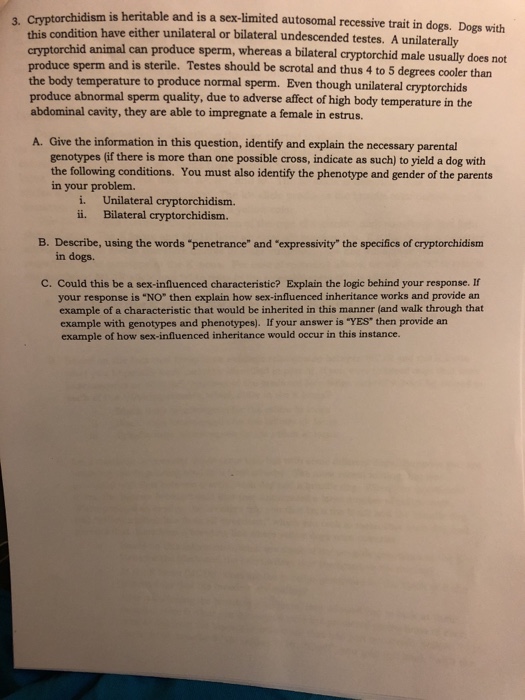 3. Cryptorchidism is heritable and is a sex-limited autosomal recessive trait in dogs. Dogs with this condition have either unilateral or bilateral undescended testes. A unilaterally cryptorchid animal can produce sperm, whereas a bilateral cryptorchid male usually does not produce sperm and is sterile. Testes should be scrotal and thus 4 to 5 degrees cooler than the body temperature to produce normal sperm. Even though unilateral cryptorchids produce abnormal sperm quality, due to adverse affect of high body temperature in the abdominal cavity, they are able to impregnate a female in estrus.

A. Give the information in this question, identify and explain the necessary parental genotypes (if there is more than one possible cross, indicate as such) to yield a dog with the following conditions. You must also identify the phenotype and gender of the parents in your problem.
i. Unilateral cryptorchidism.
ii. Bilateral cryptorchidism.

B. Describe, using the words "penetrance" and "expressivity" the specifics of cryptorchidism in dogs.

C. Could this be a sex-influenced characteristic? Explain the logic behind your response. If your response is "NO" then explain how sex-influenced inheritance works and provide an example of a characteristic that would be inherited in this manner (and walk through that example with genotypes and phenotypes). If your answer is "YES" then provide an example of how sex-influenced inheritance would occur in this instance.